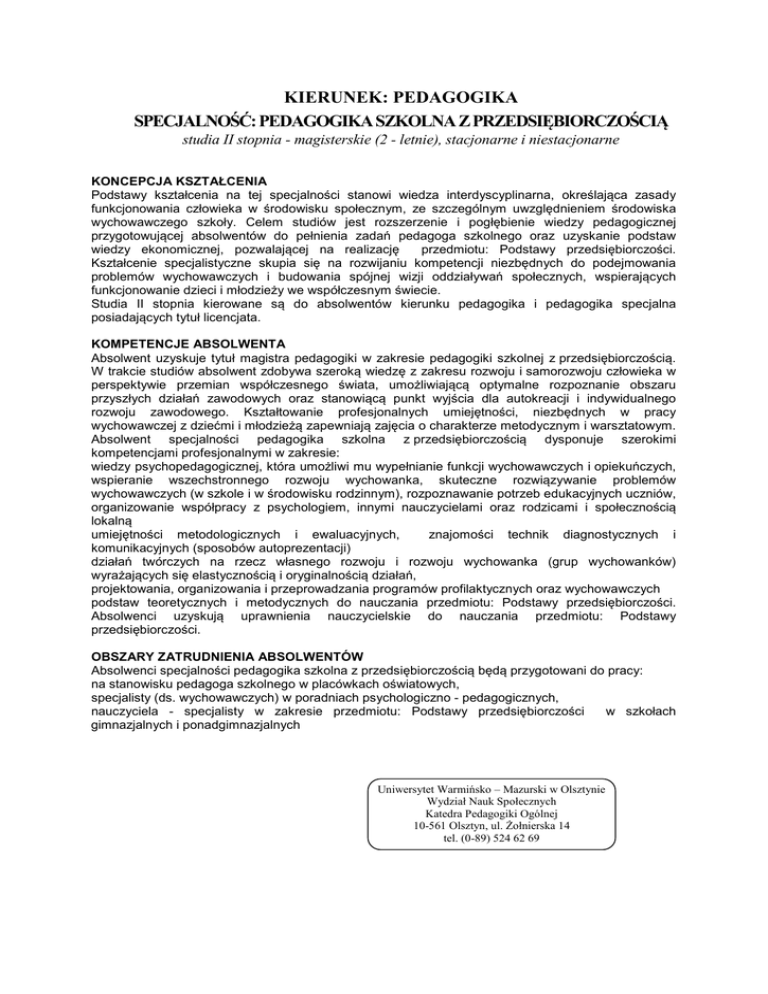 KIERUNEK: PEDAGOGIKA

SPECJALNOŚĆ: PEDAGOGIKA SZKOLNA Z PRZEDSIĘBIORCZOŚCIĄ

studia II stopnia - magisterskie (2 - letnie), stacjonarne i niestacjonarne

KONCEPCJA KSZTAŁCENIA
Podstawy kształcenia na tej specjalności stanowi wiedza interdyscyplinarna, określająca zasady funkcjonowania człowieka w środowisku społecznym, ze szczególnym uwzględnieniem środowiska wychowawczego szkoły. Celem studiów jest rozszerzenie i pogłębienie wiedzy pedagogicznej przygotowującej absolwentów do pełnienia zadań pedagoga szkolnego oraz uzyskanie podstaw wiedzy ekonomicznej, pozwalającej na realizację przedmiotu: Podstawy przedsiębiorczości. Kształcenie specjalistyczne skupia się na rozwijaniu kompetencji niezbędnych do podejmowania problemów wychowawczych i budowania spójnej wizji oddziaływań społecznych, wspierających funkcjonowanie dzieci i młodzieży we współczesnym świecie.
Studia II stopnia kierowane są do absolwentów kierunku pedagogika i pedagogika specjalna posiadających tytuł licencjata.

KOMPETENCJE ABSOLWENTA
Absolwent uzyskuje tytuł magistra pedagogiki w zakresie pedagogiki szkolnej z przedsiębiorczością. W trakcie studiów absolwent zdobywa szeroką wiedzę z zakresu rozwoju i samorozwoju człowieka w perspektywie przemian współczesnego świata, umożliwiającą optymalne rozpoznanie obszaru przyszłych działań zawodowych oraz stanowiącą punkt wyjścia dla autokreacji i indywidualnego rozwoju zawodowego. Kształtowanie profesjonalnych umiejętności, niezbędnych w pracy wychowawczej z dziećmi i młodzieżą zapewniają zajęcia o charakterze metodycznym i warsztatowym. Absolwent specjalności pedagogika szkolna z przedsiębiorczością dysponuje szerokimi kompetencjami profesjonalnymi w zakresie:
wiedzy psychopedagogicznej, która umożliwi mu wypełnianie funkcji wychowawczych i opiekuńczych, wspieranie wszechstronnego rozwoju wychowanka, skuteczne rozwiązywanie problemów wychowawczych (w szkole i w środowisku rodzinnym), rozpoznawanie potrzeb edukacyjnych uczniów, organizowanie współpracy z psychologiem, innymi nauczycielami oraz rodzicami i społecznością lokalną
umiejętności metodologicznych i ewaluacyjnych, znajomości technik diagnostycznych i komunikacyjnych (sposobów autoprezentacji)
działań twórczych na rzecz własnego rozwoju i rozwoju wychowanka (grup wychowanków) wyrażających się elastycznością i oryginalnością działań,
projektowania, organizowania i przeprowadzania programów profilaktycznych oraz wychowawczych
podstaw teoretycznych i metodycznych do nauczania przedmiotu: Podstawy przedsiębiorczości. Absolwenci uzyskują uprawnienia nauczycielskie do nauczania przedmiotu: Podstawy przedsiębiorczości.

OBSZARY ZATRUDNIENIA ABSOLWENTÓW
Absolwenci specjalności pedagogika szkolna z przedsiębiorczością będą przygotowani do pracy:
na stanowisku pedagoga szkolnego w placówkach oświatowych,
specjalisty (ds. wychowawczych) w poradniach psychologiczno - pedagogicznych,
nauczyciela - specjalisty w zakresie przedmiotu: Podstawy przedsiębiorczości w szkołach gimnazjalnych i ponadgimnazjalnych

Uniwersytet Warmińsko – Mazurski w Olsztynie
Wydział Nauk Społecznych
Katedra Pedagogiki Ogólnej
10-561 Olsztyn, ul. Żołnierska 14
tel. (0-89) 524 62 69